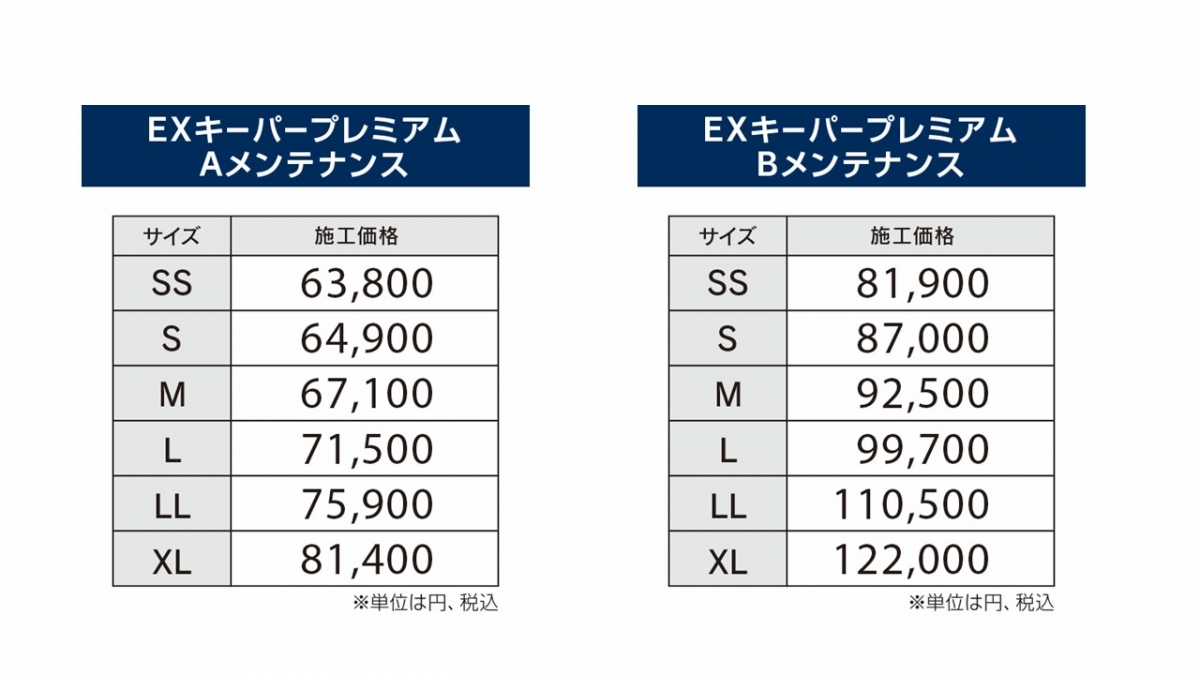 EXキーパープレミアム
Aメンテナンス

| サイズ | 施工価格 |
|---|---|
| SS | 63,800 |
| S | 64,900 |
| M | 67,100 |
| L | 71,500 |
| LL | 75,900 |
| XL | 81,400 |

※単位は円、税込

EXキーパープレミアム
Bメンテナンス

| サイズ | 施工価格 |
|---|---|
| SS | 81,900 |
| S | 87,000 |
| M | 92,500 |
| L | 99,700 |
| LL | 110,500 |
| XL | 122,000 |

※単位は円、税込